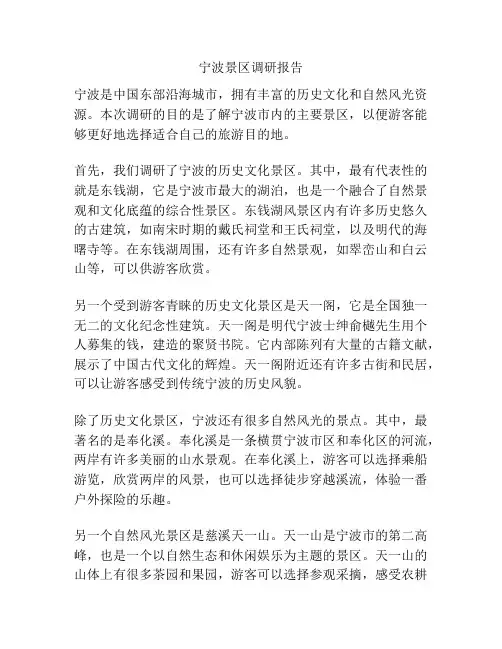 宁波景区调研报告

宁波是中国东部沿海城市，拥有丰富的历史文化和自然风光资源。本次调研的目的是了解宁波市内的主要景区，以便游客能够更好地选择适合自己的旅游目的地。

首先，我们调研了宁波的历史文化景区。其中，最有代表性的就是东钱湖，它是宁波市最大的湖泊，也是一个融合了自然景观和文化底蕴的综合性景区。东钱湖风景区内有许多历史悠久的古建筑，如南宋时期的戴氏祠堂和王氏祠堂，以及明代的海曙寺等。在东钱湖周围，还有许多自然景观，如翠峦山和白云山等，可以供游客欣赏。

另一个受到游客青睐的历史文化景区是天一阁，它是全国独一无二的文化纪念性建筑。天一阁是明代宁波士绅俞樾先生用个人募集的钱，建造的聚贤书院。它内部陈列有大量的古籍文献，展示了中国古代文化的辉煌。天一阁附近还有许多古街和民居，可以让游客感受到传统宁波的历史风貌。

除了历史文化景区，宁波还有很多自然风光的景点。其中，最著名的是奉化溪。奉化溪是一条横贯宁波市区和奉化区的河流，两岸有许多美丽的山水景观。在奉化溪上，游客可以选择乘船游览，欣赏两岸的风景，也可以选择徒步穿越溪流，体验一番户外探险的乐趣。

另一个自然风光景区是慈溪天一山。天一山是宁波市的第二高峰，也是一个以自然生态和休闲娱乐为主题的景区。天一山的山体上有很多茶园和果园，游客可以选择参观采摘，感受农耕